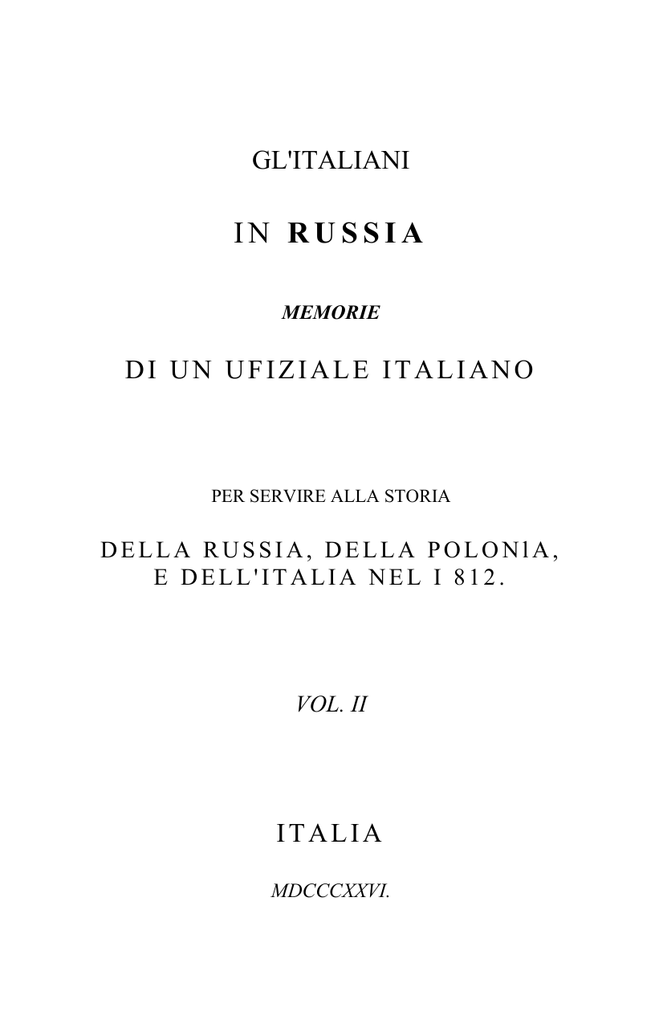 GL'ITALIANI

IN RUSSIA

MEMORIE

DI UN UFIZIALE ITALIANO

PER SERVIRE ALLA STORIA

DELLA RUSSIA, DELLA POLONlA, E DELL'ITALIA NEL I 812.

VOL. II

ITALIA

MDCCCXXVI.